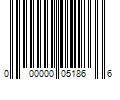 0 00000 05186 6